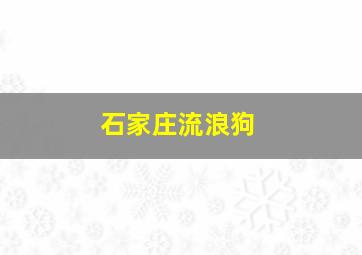 石家庄流浪狗